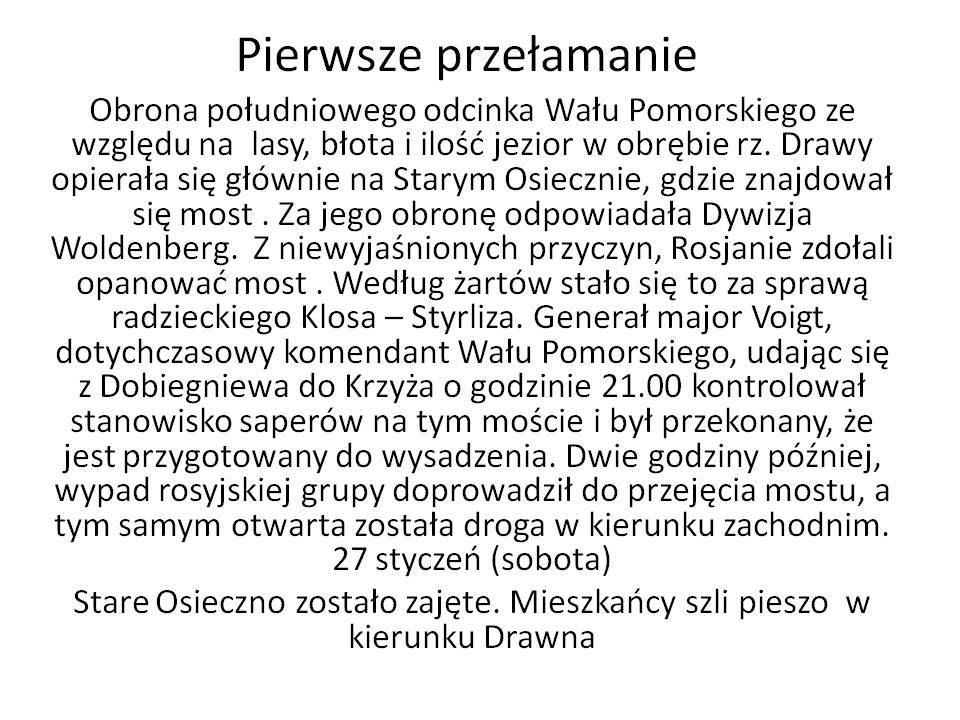 Pierwsze przełamanie

Obrona południowego odcinka Wału Pomorskiego ze względu na lasy, błota i ilość jezior w obrębie rz. Drawy opierała się głównie na Starym Osiecznie, gdzie znajdował się most . Za jego obronę odpowiadała Dywizja Woldenberg. Z niewyjaśnionych przyczyn, Rosjanie zdołali opanować most . Według żartów stało się to za sprawą radzieckiego Klosa – Styrliza. Generał major Voigt, dotychczasowy komendant Wału Pomorskiego, udając się z Dobiegniewa do Krzyża o godzinie 21.00 kontrolował stanowisko saperów na tym moście i był przekonany, że jest przygotowany do wysadzenia. Dwie godziny później, wypad rosyjskiej grupy doprowadził do przejęcia mostu, a tym samym otwarta została droga w kierunku zachodnim. 27 styczeń (sobota)

Stare Osieczno zostało zajęte. Mieszkańcy szli pieszo w kierunku Drawna